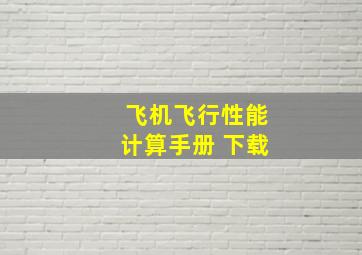 飞机飞行性能
计算手册 下载